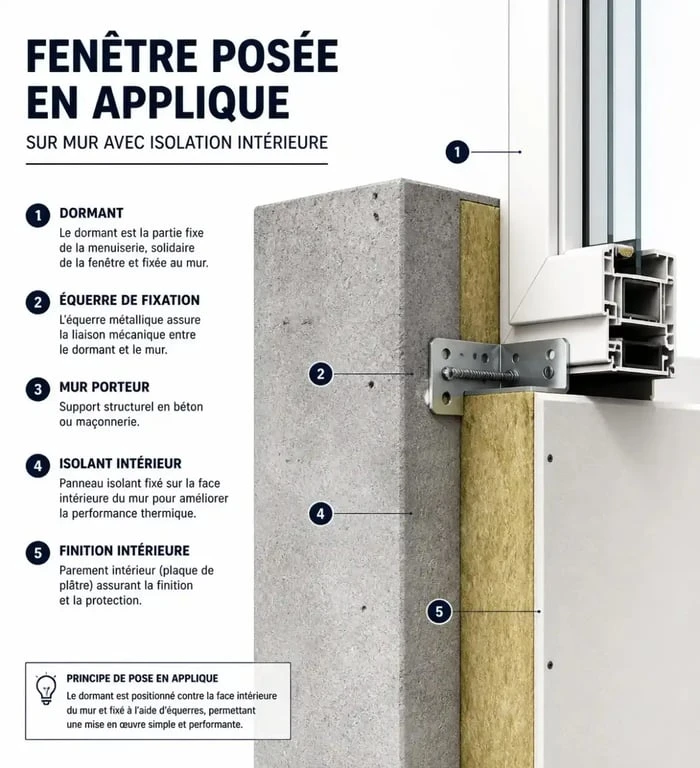 FENÊTRE POSÉE EN APPLIQUE

SUR MUR AVEC ISOLATION INTÉRIEURE

1 DORMANT
Le dormant est la partie fixe de la menuiserie, solidaire de la fenêtre et fixée au mur.

2 ÉQUERRE DE FIXATION
L'équerre métallique assure la liaison mécanique entre le dormant et le mur.

3 MUR PORTEUR
Support structurel en béton ou maçonnerie.

4 ISOLANT INTÉRIEUR
Panneau isolant fixé sur la face intérieure du mur pour améliorer la performance thermique.

5 FINITION INTÉRIEURE
Parement intérieur (plaque de plâtre) assurant la finition et la protection.

PRINCIPE DE POSE EN APPLIQUE
Le dormant est positionné contre la face intérieure du mur et fixé à l'aide d'équerres, permettant une mise en œuvre simple et performante.

1

2

4

5